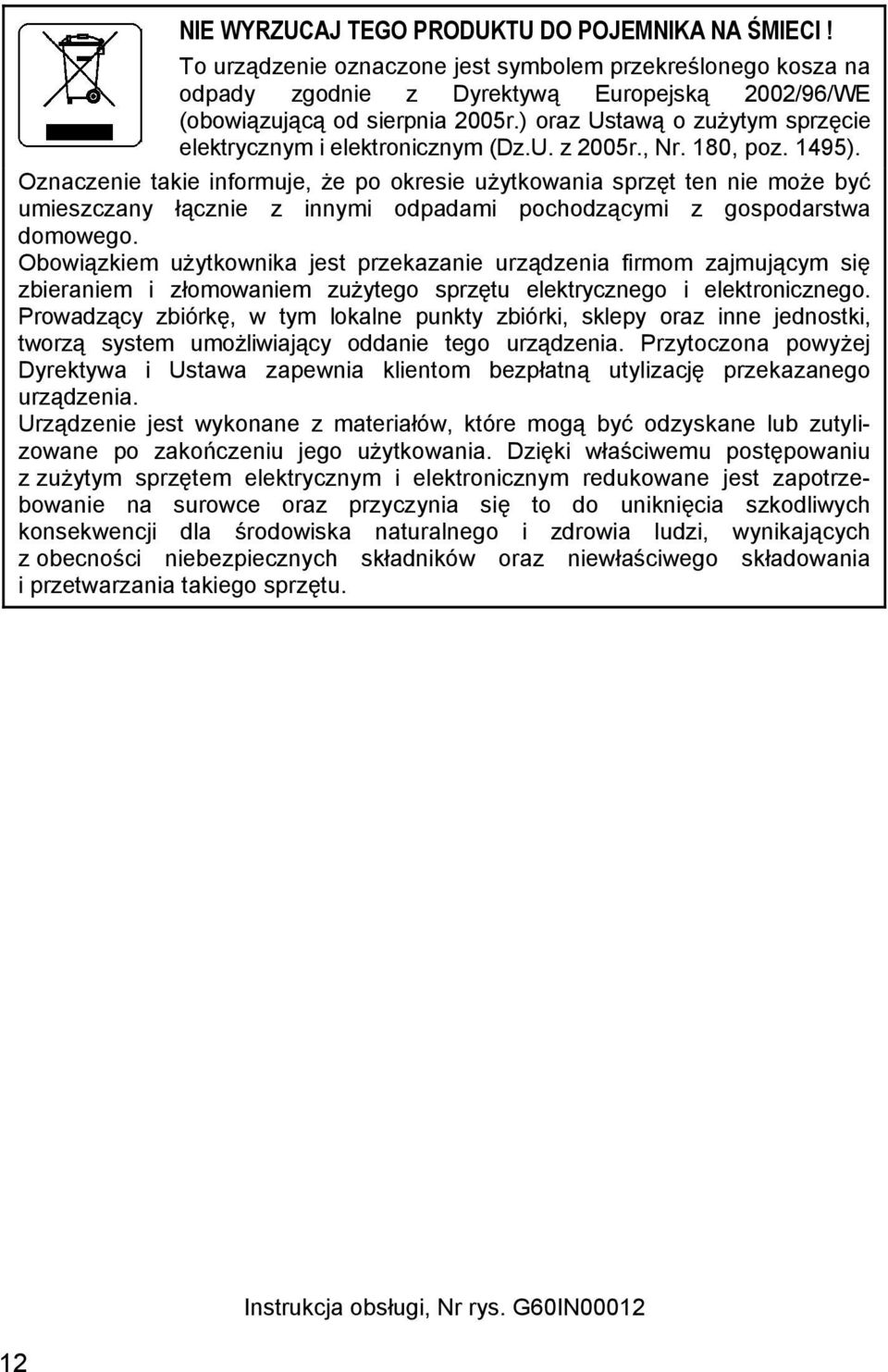 NIE WYRZUCAJ TEGO PRODUKTU DO POJEMNIKA NA ŚMIECI !

To urządzenie oznaczone jest symbolem przekreślonego kosza na odpady zgodnie z Dyrektywą Europejską 2002/96/WE (obowiązującą od sierpnia 2005r.) oraz Ustawą o zużytym sprzęcie elektrycznym i elektronicznym (Dz.U. z 2005r., Nr. 180, poz. 1495).
Oznaczenie takie informuje, że po okresie użytkowania sprzęt ten nie może być umieszczany łącznie z innymi odpadami pochodzącymi z gospodarstwa domowego.
Obowiązkiem użytkownika jest przekazanie urządzenia firmom zajmującym się zbieraniem i złomowaniem zużytego sprzętu elektrycznego i elektronicznego. Prowadzący zbiórkę, w tym lokalne punkty zbiórki, sklepy oraz inne jednostki, tworzą system umożliwiający oddanie tego urządzenia. Przytoczona powyżej Dyrektywa i Ustawa zapewnia klientom bezpłatną utylizację przekazanego urządzenia.
Urządzenie jest wykonane z materiałów, które mogą być odzyskane lub zutylizowane po zakończeniu jego użytkowania. Dzięki właściwemu postępowaniu z zużytym sprzętem elektrycznym i elektronicznym redukowane jest zapotrzebowanie na surowce oraz przyczynia się to do uniknięcia szkodliwych konsekwencji dla środowiska naturalnego i zdrowia ludzi, wynikających z obecności niebezpiecznych składników oraz niewłaściwego składowania i przetwarzania takiego sprzętu.

Instrukcja obsługi, Nr rys. G60IN00012

12